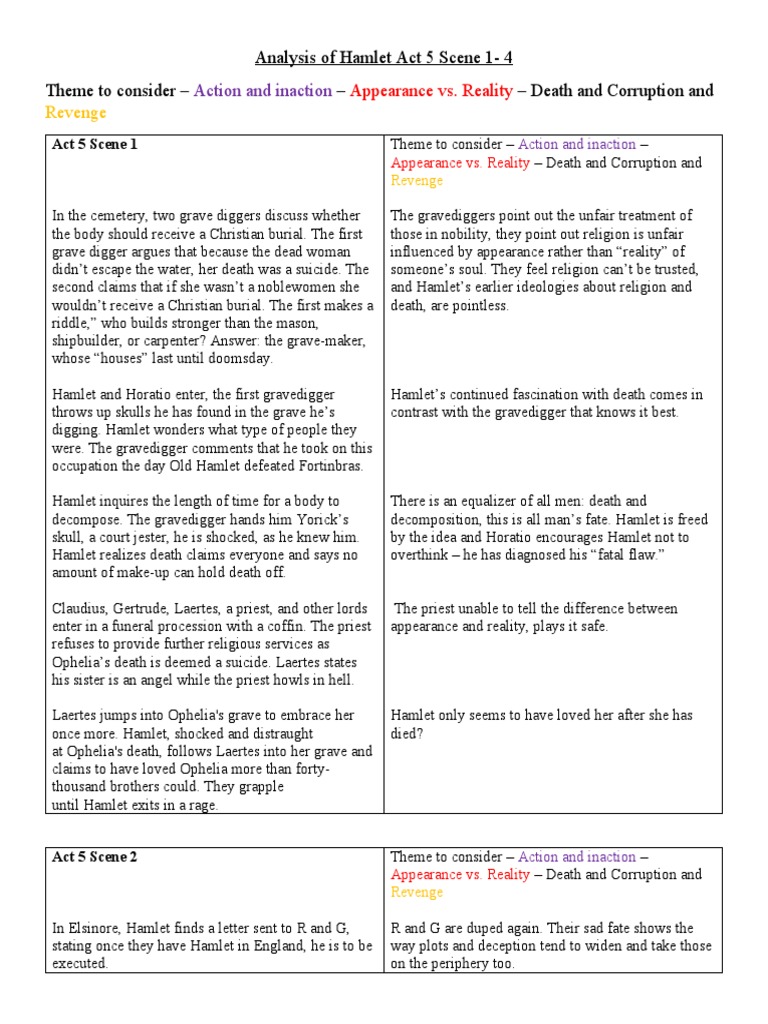 Analysis of Hamlet Act 5 Scene 1- 4

Theme to consider – Action and inaction – Appearance vs. Reality – Death and Corruption and Revenge

| Act 5 Scene 1 | Theme to consider – Action and inaction – Appearance vs. Reality – Death and Corruption and Revenge |
|---|---|
| In the cemetery, two grave diggers discuss whether the body should receive a Christian burial. The first grave digger argues that because the dead woman didn't escape the water, her death was a suicide. The second claims that if she wasn't a noblewomen she wouldn't receive a Christian burial. The first makes a riddle," who builds stronger than the mason, shipbuilder, or carpenter? Answer: the grave-maker, whose "houses" last until doomsday. | The gravediggers point out the unfair treatment of those in nobility, they point out religion is unfair influenced by appearance rather than "reality" of someone's soul. They feel religion can't be trusted, and Hamlet's earlier ideologies about religion and death, are pointless. |
| Hamlet and Horatio enter, the first gravedigger throws up skulls he has found in the grave he's digging. Hamlet wonders what type of people they were. The gravedigger comments that he took on this occupation the day Old Hamlet defeated Fortinbras. | Hamlet's continued fascination with death comes in contrast with the gravedigger that knows it best. |
| Hamlet inquires the length of time for a body to decompose. The gravedigger hands him Yorick's skull, a court jester, he is shocked, as he knew him. Hamlet realizes death claims everyone and says no amount of make-up can hold death off. | There is an equalizer of all men: death and decomposition, this is all man's fate. Hamlet is freed by the idea and Horatio encourages Hamlet not to overthink – he has diagnosed his "fatal flaw." |
| Claudius, Gertrude, Laertes, a priest, and other lords enter in a funeral procession with a coffin. The priest refuses to provide further religious services as Ophelia's death is deemed a suicide. Laertes states his sister is an angel while the priest howls in hell. | The priest unable to tell the difference between appearance and reality, plays it safe. |
| Laertes jumps into Ophelia's grave to embrace her once more. Hamlet, shocked and distraught at Ophelia's death, follows Laertes into her grave and claims to have loved Ophelia more than forty-thousand brothers could. They grapple until Hamlet exits in a rage. | Hamlet only seems to have loved her after she has died? |

| Act 5 Scene 2 | Theme to consider – Action and inaction – Appearance vs. Reality – Death and Corruption and Revenge |
|---|---|
| In Elsinore, Hamlet finds a letter sent to R and G, stating once they have Hamlet in England, he is to be executed. | R and G are duped again. Their sad fate shows the way plots and deception tend to widen and take those on the periphery too. |